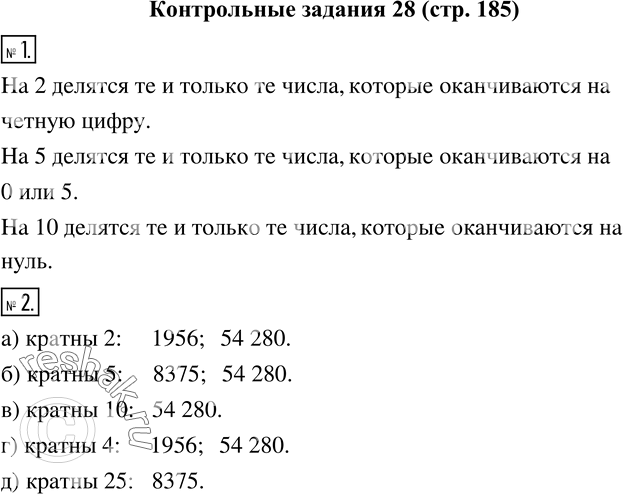 Контрольные задания 28 (стр. 185)

№ 1.

На 2 делятся те и только те числа, которые оканчиваются на четную цифру.

На 5 делятся те и только те числа, которые оканчиваются на 0 или 5.

На 10 делятся те и только те числа, которые оканчиваются на нуль.

№ 2.

а) кратны 2: 1956; 54 280.

б) кратны 5: 8375; 54 280.

в) кратны 10: 54 280.

г) кратны 4: 1956; 54 280.

д) кратны 25: 8375.

© reshak.ru